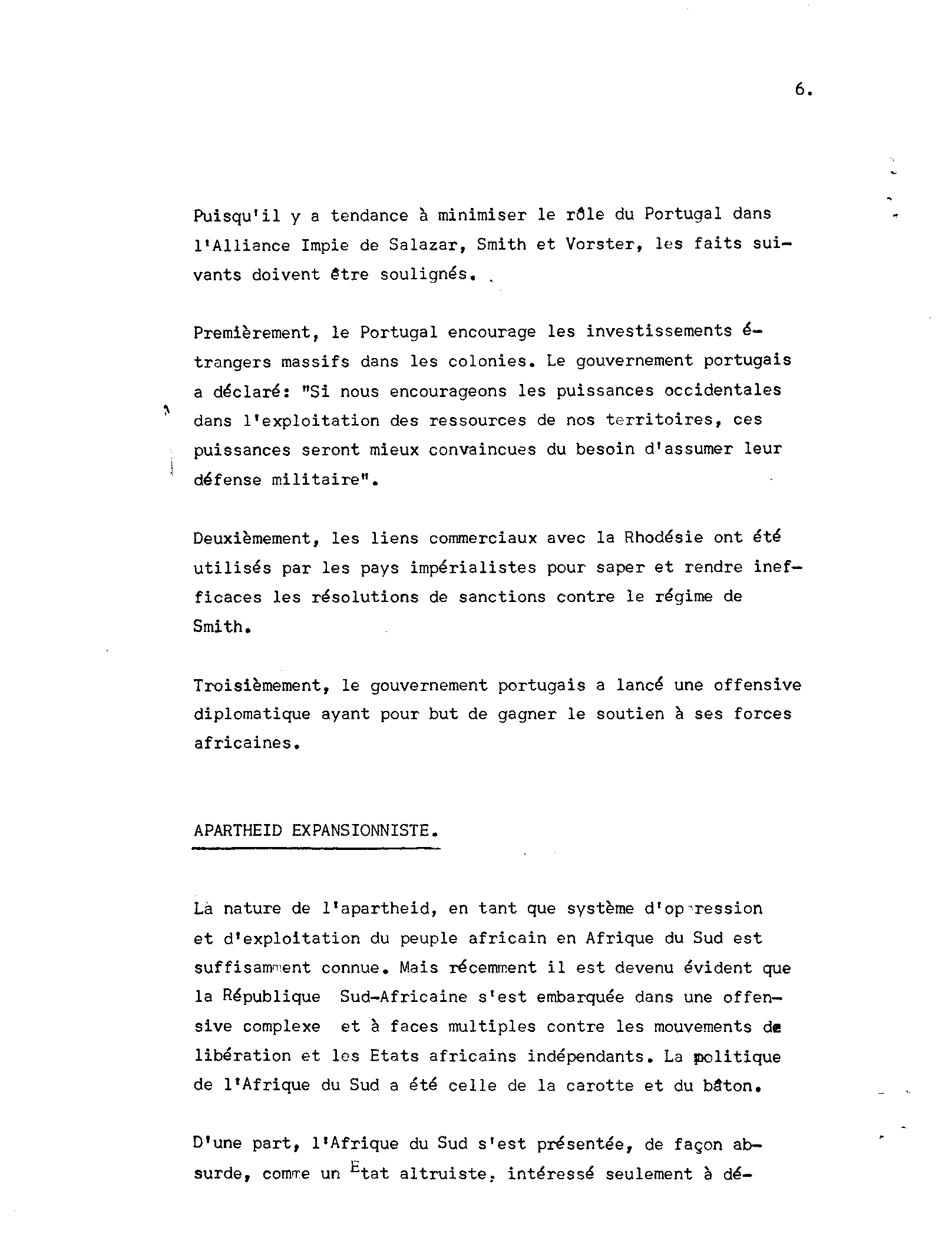 6.

Puisqu'il y a tendance à minimiser le rôle du Portugal dans l'Alliance Impie de Salazar, Smith et Vorster, les faits suivants doivent être soulignés.

Premièrement, le Portugal encourage les investissements étrangers massifs dans les colonies. Le gouvernement portugais a déclaré: "Si nous encourageons les puissances occidentales dans l'exploitation des ressources de nos territoires, ces puissances seront mieux convaincues du besoin d'assumer leur défense militaire".

Deuxièmement, les liens commerciaux avec la Rhodésie ont été utilisés par les pays impérialistes pour saper et rendre inefficaces les résolutions de sanctions contre le régime de Smith.

Troisièmement, le gouvernement portugais a lancé une offensive diplomatique ayant pour but de gagner le soutien à ses forces africaines.

APARTHEID EXPANSIONNISTE.

La nature de l'apartheid, en tant que système d'oppression et d'exploitation du peuple africain en Afrique du Sud est suffisamment connue. Mais récemment il est devenu évident que la République Sud-Africaine s'est embarquée dans une offensive complexe et à faces multiples contre les mouvements de libération et les Etats africains indépendants. La politique de l'Afrique du Sud a été celle de la carotte et du bâton.

D'une part, l'Afrique du Sud s'est présentée, de façon absurde, comme un Etat altruiste, intéressé seulement à dé-